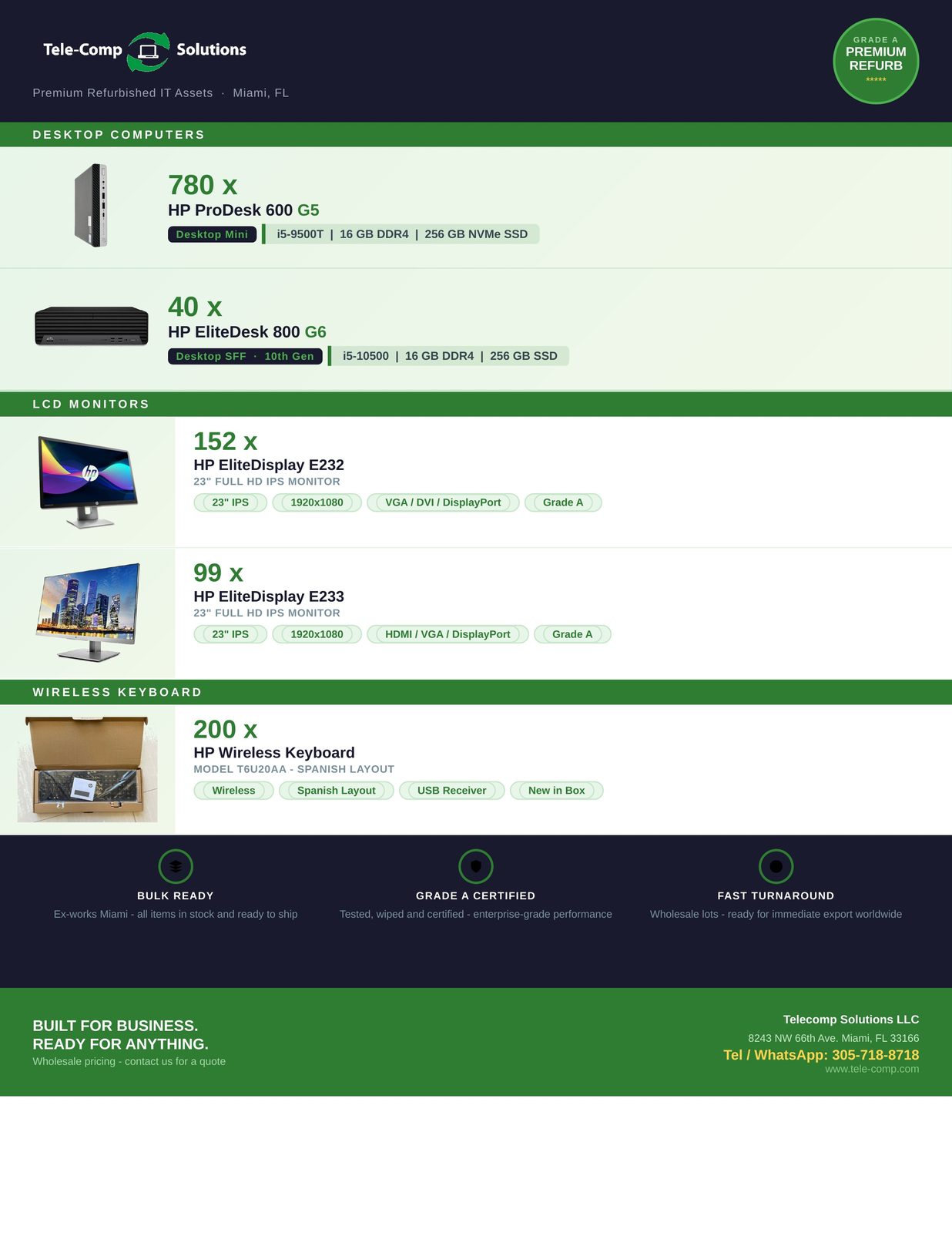 Tele-Comp Solutions

Premium Refurbished IT Assets · Miami, FL

GRADE A
PREMIUM
REFURB
*****

DESKTOP COMPUTERS

780 x
HP ProDesk 600 G5
Desktop Mini
i5-9500T | 16 GB DDR4 | 256 GB NVMe SSD

40 x
HP EliteDesk 800 G6
Desktop SFF · 10th Gen
i5-10500 | 16 GB DDR4 | 256 GB SSD

LCD MONITORS

152 x
HP EliteDisplay E232
23" FULL HD IPS MONITOR
23" IPS
1920x1080
VGA / DVI / DisplayPort
Grade A

99 x
HP EliteDisplay E233
23" FULL HD IPS MONITOR
23" IPS
1920x1080
HDMI / VGA / DisplayPort
Grade A

WIRELESS KEYBOARD

200 x
HP Wireless Keyboard
MODEL T6U20AA - SPANISH LAYOUT
Wireless
Spanish Layout
USB Receiver
New in Box

BULK READY
Ex-works Miami - all items in stock and ready to ship

GRADE A CERTIFIED
Tested, wiped and certified - enterprise-grade performance

FAST TURNAROUND
Wholesale lots - ready for immediate export worldwide

BUILT FOR BUSINESS.
READY FOR ANYTHING.
Wholesale pricing - contact us for a quote

Telecomp Solutions LLC
8243 NW 66th Ave. Miami, FL 33166
Tel / WhatsApp: 305-718-8718
www.tele-comp.com